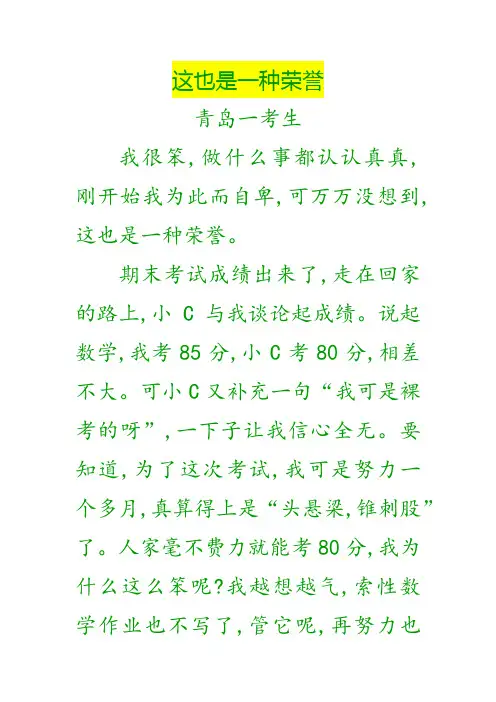 这也是一种荣誉

青岛一考生

我很笨，做什么事都认认真真，刚开始我为此而自卑，可万万没想到，这也是一种荣誉。

期末考试成绩出来了，走在回家的路上，小 C 与我谈论起成绩。说起数学，我考 85 分，小 C 考 80 分，相差不大。可小 C 又补充一句“我可是裸考的呀”，一下子让我信心全无。要知道，为了这次考试，我可是努力一个多月，真算得上是“头悬梁，锥刺股”了。人家毫不费力就能考 80 分，我为什么这么笨呢？我越想越气，索性数学作业也不写了，管它呢，再努力也